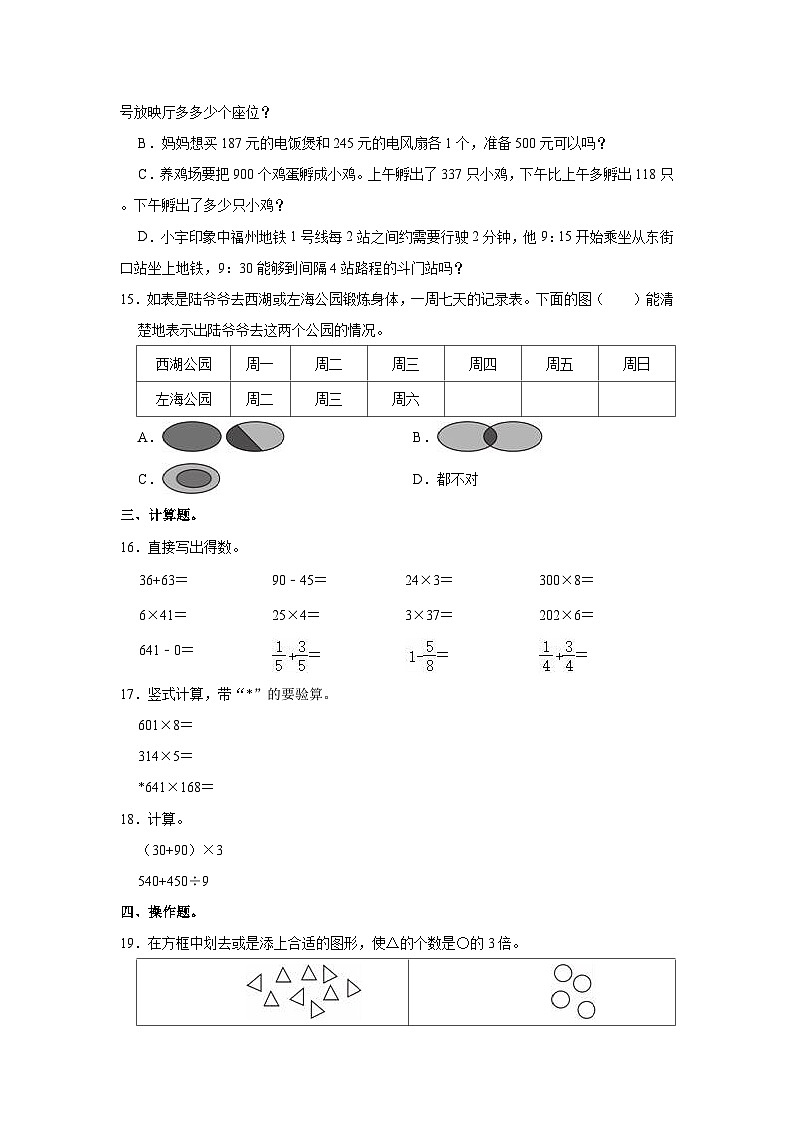 号放映厅多多少个座位？

B．妈妈想买 187 元的电饭煲和 245 元的电风扇各 1 个，准备 500 元可以吗？

C．养鸡场要把 900 个鸡蛋孵成小鸡。上午孵出了 337 只小鸡，下午比上午多孵出 118 只。下午孵出了多少只小鸡？

D．小宇印象中福州地铁 1 号线每 2 站之间约需要行驶 2 分钟，他 9：15 开始乘坐从东街口站坐上地铁，9：30 能够到间隔 4 站路程的斗门站吗？

15．如表是陆爷爷去西湖或左海公园锻炼身体，一周七天的记录表。下面的图（　　）能清楚地表示出陆爷爷去这两个公园的情况。

| 西湖公园 | 周一 | 周二 | 周三 | 周四 | 周五 | 周日 |
|---|---|---|---|---|---|---|
| 左海公园 | 周二 | 周三 | 周六 |  |  |  |

A．

B．

C．

D．都不对

三、计算题。

16．直接写出得数。

36+63＝　　90－45＝　　24×3＝　　300×8＝

6×41＝　　25×4＝　　3×37＝　　202×6＝

641－0＝　　$\frac{1}{5}+\frac{3}{5}=$　　$1-\frac{5}{8}=$　　$\frac{1}{4}+\frac{3}{4}=$

17．竖式计算，带“*”的要验算。

601×8＝

314×5＝

*641×168＝

18．计算。

（30+90）×3

540+450÷9

四、操作题。

19．在方框中划去或是添上合适的图形，使△的个数是○的 3 倍。